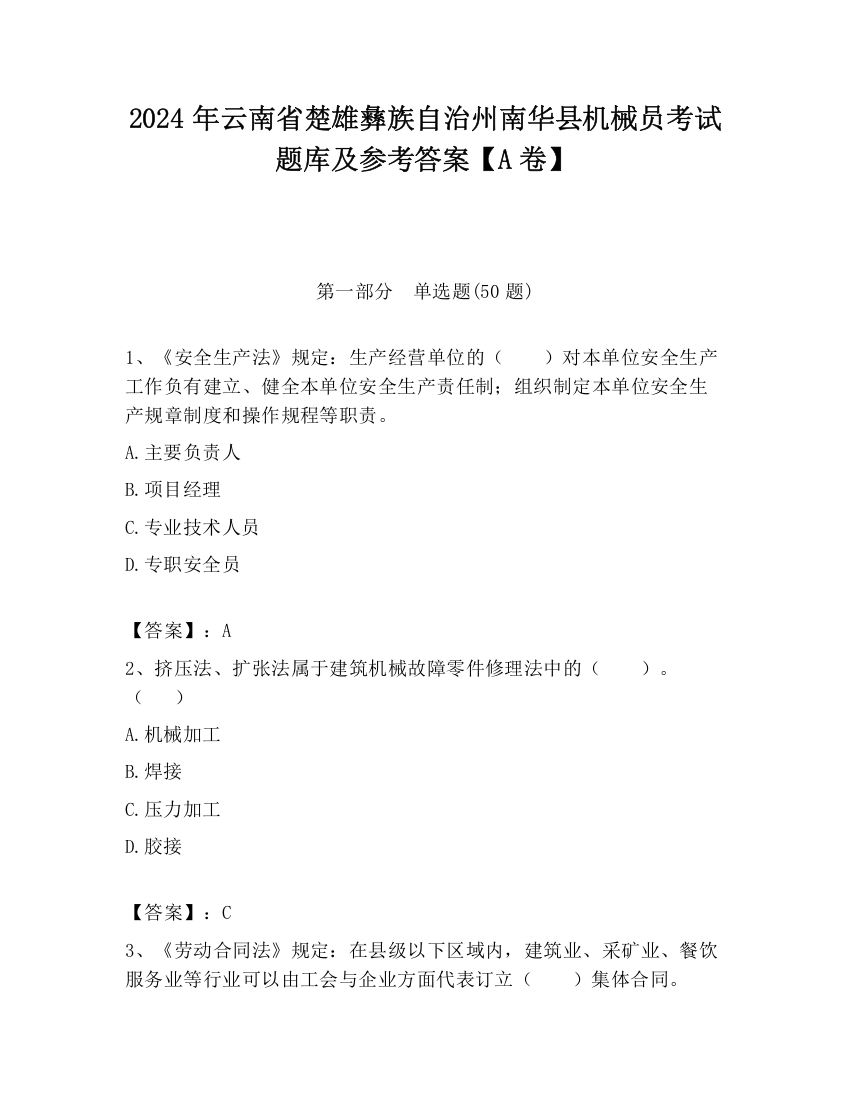 2024 年云南省楚雄彝族自治州南华县机械员考试题库及参考答案【A 卷】

第一部分　单选题(50 题)

1、《安全生产法》规定：生产经营单位的（　　）对本单位安全生产工作负有建立、健全本单位安全生产责任制；组织制定本单位安全生产规章制度和操作规程等职责。

A.主要负责人

B.项目经理

C.专业技术人员

D.专职安全员

【答案】：A

2、挤压法、扩张法属于建筑机械故障零件修理法中的（　　）。（　　）

A.机械加工

B.焊接

C.压力加工

D.胶接

【答案】：C

3、《劳动合同法》规定：在县级以下区域内，建筑业、采矿业、餐饮服务业等行业可以由工会与企业方面代表订立（　　）集体合同。